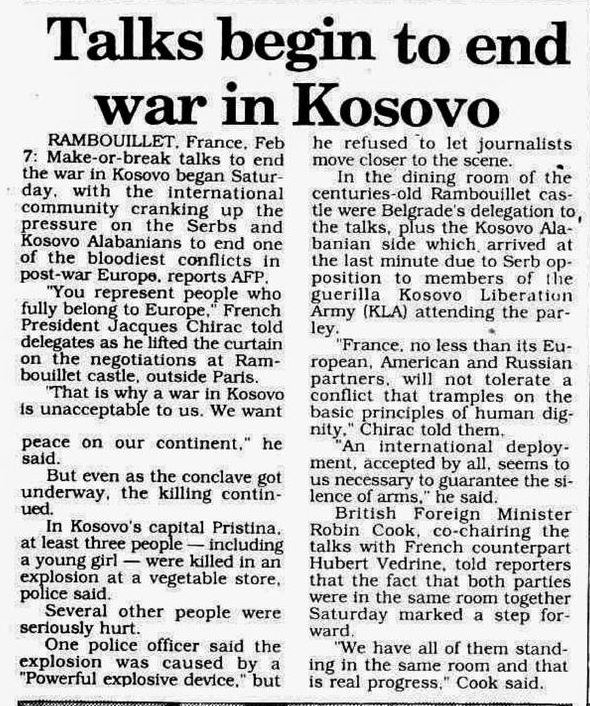 Talks begin to end war in Kosovo

RAMBOUILLET, France, Feb 7: Make-or-break talks to end the war in Kosovo began Saturday, with the international community cranking up the pressure on the Serbs and Kosovo Alabanians to end one of the bloodiest conflicts in post-war Europe, reports AFP.

"You represent people who fully belong to Europe," French President Jacques Chirac told delegates as he lifted the curtain on the negotiations at Rambouillet castle, outside Paris.

"That is why a war in Kosovo is unacceptable to us. We want

peace on our continent," he said.

But even as the conclave got underway, the killing continued.

In Kosovo's capital Pristina, at least three people — including a young girl — were killed in an explosion at a vegetable store, police said.

Several other people were seriously hurt.

One police officer said the explosion was caused by a "Powerful explosive device," but he refused to let journalists move closer to the scene.

In the dining room of the centuries-old Rambouillet castle were Belgrade's delegation to the talks, plus the Kosovo Alabanian side which arrived at the last minute due to Serb opposition to members of the guerilla Kosovo Liberation Army (KLA) attending the parley.

"France, no less than its European, American and Russian partners, will not tolerate a conflict that tramples on the basic principles of human dignity," Chirac told them.

"An international deployment, accepted by all, seems to us necessary to guarantee the silence of arms," he said.

British Foreign Minister Robin Cook, co-chairing the talks with French counterpart Hubert Vedrine, told reporters that the fact that both parties were in the same room together Saturday marked a step forward.

"We have all of them standing in the same room and that is real progress," Cook said.